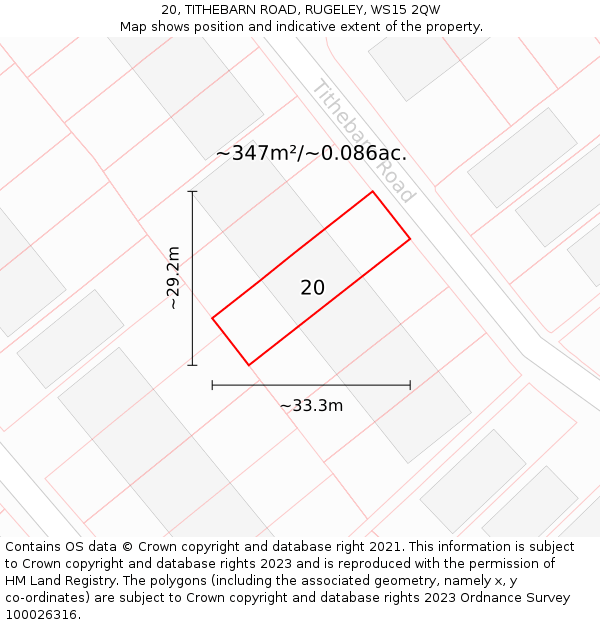 20, TITHEBARN ROAD, RUGELEY, WS15 2QW
Map shows position and indicative extent of the property.

Tithebarn Road

~347m²/~0.086ac.

~29.2m

20

~33.3m

Contains OS data © Crown copyright and database right 2021. This information is subject to Crown copyright and database rights 2023 and is reproduced with the permission of HM Land Registry. The polygons (including the associated geometry, namely x, y co-ordinates) are subject to Crown copyright and database rights 2023 Ordnance Survey 100026316.